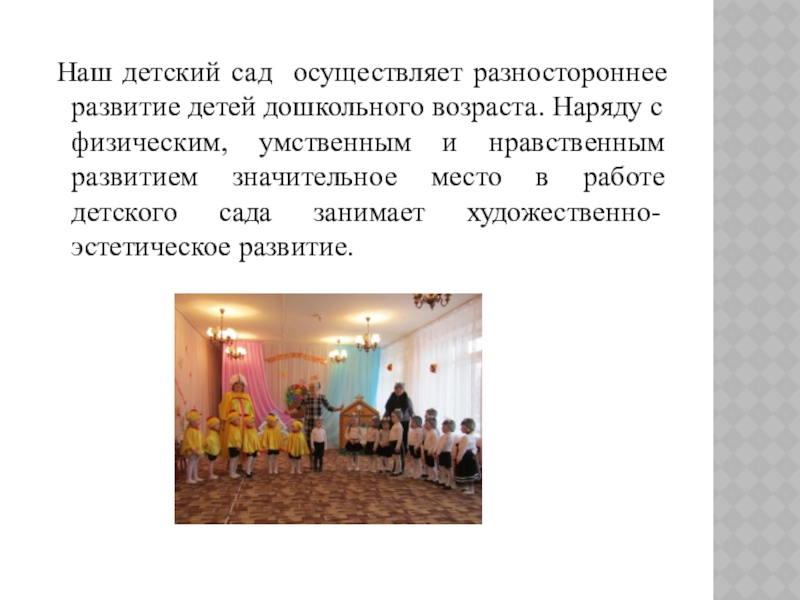 Наш детский сад  осуществляет разностороннее развитие детей дошкольного возраста. Наряду с физическим, умственным и нравственным развитием значительное место в работе детского сада занимает художественно-эстетическое развитие.